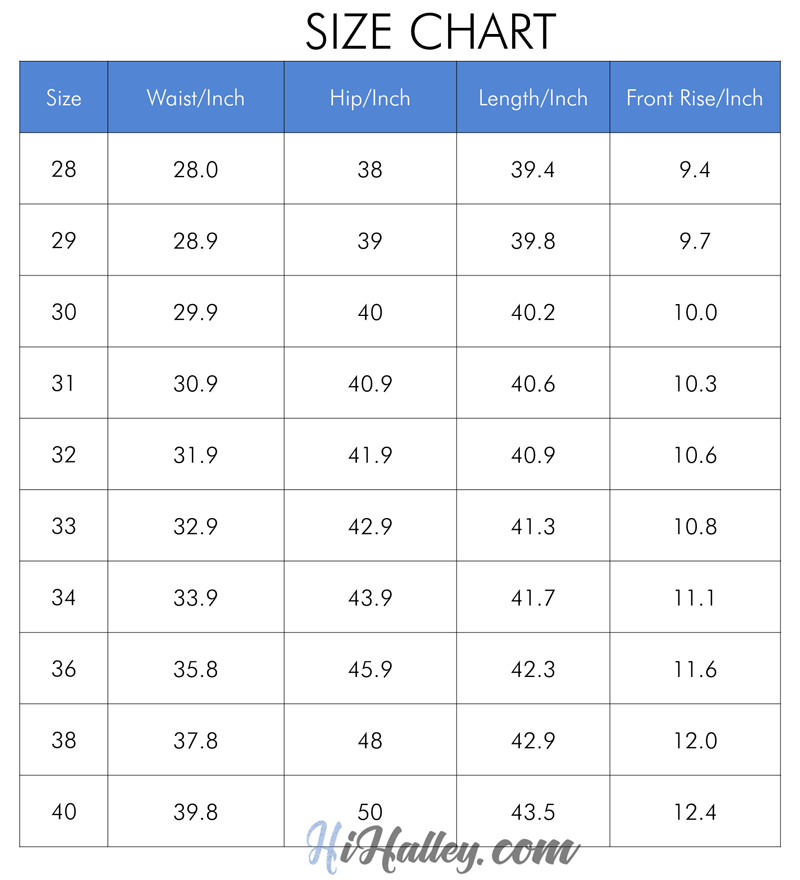 SIZE CHART

| Size | Waist/Inch | Hip/Inch | Length/Inch | Front Rise/Inch |
|---|---|---|---|---|
| 28 | 28.0 | 38 | 39.4 | 9.4 |
| 29 | 28.9 | 39 | 39.8 | 9.7 |
| 30 | 29.9 | 40 | 40.2 | 10.0 |
| 31 | 30.9 | 40.9 | 40.6 | 10.3 |
| 32 | 31.9 | 41.9 | 40.9 | 10.6 |
| 33 | 32.9 | 42.9 | 41.3 | 10.8 |
| 34 | 33.9 | 43.9 | 41.7 | 11.1 |
| 36 | 35.8 | 45.9 | 42.3 | 11.6 |
| 38 | 37.8 | 48 | 42.9 | 12.0 |
| 40 | 39.8 | 50 | 43.5 | 12.4 |

HiHalley.com